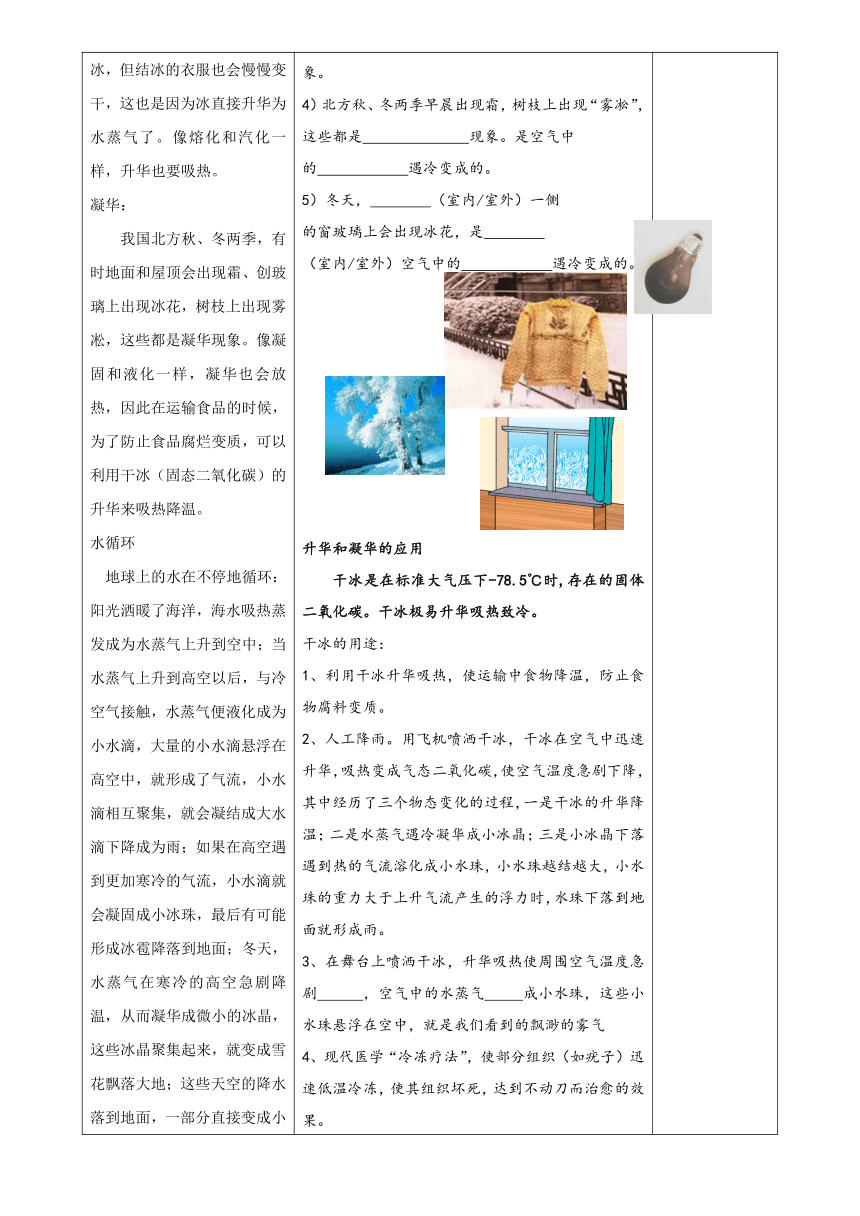 冰，但结冰的衣服也会慢慢变干，这也是因为冰直接升华为水蒸气了。像熔化和汽化一样，升华也要吸热。

凝华：

我国北方秋、冬两季，有时地面和屋顶会出现霜、创玻璃上出现冰花，树枝上出现雾凇，这些都是凝华现象。像凝固和液化一样，凝华也会放热，因此在运输食品的时候，为了防止食品腐烂变质，可以利用干冰（固态二氧化碳）的升华来吸热降温。

水循环

地球上的水在不停地循环：阳光洒暖了海洋，海水吸热蒸发成为水蒸气上升到空中；当水蒸气上升到高空以后，与冷空气接触，水蒸气便液化成为小水滴，大量的小水滴悬浮在高空中，就形成了气流，小水滴相互聚集，就会凝结成大水滴下降成为雨；如果在高空遇到更加寒冷的气流，小水滴就会凝固成小冰珠，最后有可能形成冰雹降落到地面；冬天，水蒸气在寒冷的高空急剧降温，从而凝华成微小的冰晶，这些冰晶聚集起来，就变成雪花飘落大地；这些天空的降水落到地面，一部分直接变成小

象。

4）北方秋、冬两季早晨出现霜，树枝上出现“雾凇”，这些都是______________现象。是空气中的____________遇冷变成的。

5）冬天，________（室内/室外）一侧的窗玻璃上会出现冰花，是________（室内/室外）空气中的____________遇冷变成的。

升华和凝华的应用

干冰是在标准大气压下-78.5℃时，存在的固体二氧化碳。干冰极易升华吸热致冷。

干冰的用途：

1、利用干冰升华吸热，使运输中食物降温，防止食物腐料变质。

2、人工降雨。用飞机喷洒干冰，干冰在空气中迅速升华，吸热变成气态二氧化碳，使空气温度急剧下降，其中经历了三个物态变化的过程，一是干冰的升华降温；二是水蒸气遇冷凝华成小冰晶；三是小冰晶下落遇到热的气流溶化成小水珠，小水珠越结越大，小水珠的重力大于上升气流产生的浮力时，水珠下落到地面就形成雨。

3、在舞台上喷洒干冰，升华吸热使周围空气温度急剧______，空气中的水蒸气_____成小水珠，这些小水珠悬浮在空中，就是我们看到的飘渺的雾气

4、现代医学“冷冻疗法”，使部分组织（如疣子）迅速低温冷冻，使其组织坏死，达到不动刀而治愈的效果。